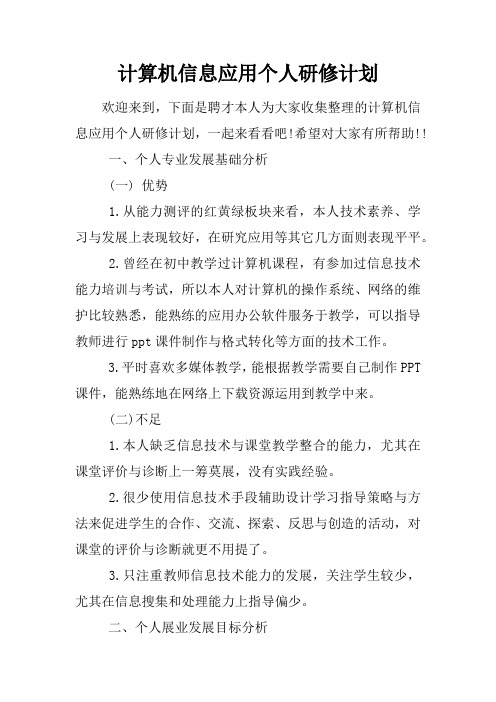 计算机信息应用个人研修计划

欢迎来到，下面是聘才本人为大家收集整理的计算机信息应用个人研修计划，一起来看看吧!希望对大家有所帮助!!

一、个人专业发展基础分析

(一) 优势

1.从能力测评的红黄绿板块来看，本人技术素养、学习与发展上表现较好，在研究应用等其它几方面则表现平平。

2.曾经在初中教学过计算机课程，有参加过信息技术能力培训与考试，所以本人对计算机的操作系统、网络的维护比较熟悉，能熟练的应用办公软件服务于教学，可以指导教师进行ppt课件制作与格式转化等方面的技术工作。

3.平时喜欢多媒体教学，能根据教学需要自己制作PPT课件，能熟练地在网络上下载资源运用到教学中来。

(二)不足

1.本人缺乏信息技术与课堂教学整合的能力，尤其在课堂评价与诊断上一筹莫展，没有实践经验。

2.很少使用信息技术手段辅助设计学习指导策略与方法来促进学生的合作、交流、探索、反思与创造的活动，对课堂的评价与诊断就更不用提了。

3.只注重教师信息技术能力的发展，关注学生较少，尤其在信息搜集和处理能力上指导偏少。

二、个人展业发展目标分析